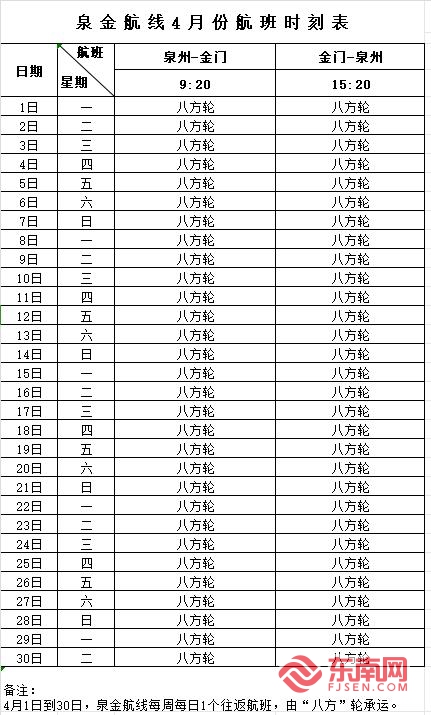 泉金航线4月份航班时刻表

| 日期 | 航班 星期 | 泉州-金门 9:20 | 金门-泉州 15:20 |
|---|---|---|---|
| 1日 | 一 | 八方轮 | 八方轮 |
| 2日 | 二 | 八方轮 | 八方轮 |
| 3日 | 三 | 八方轮 | 八方轮 |
| 4日 | 四 | 八方轮 | 八方轮 |
| 5日 | 五 | 八方轮 | 八方轮 |
| 6日 | 六 | 八方轮 | 八方轮 |
| 7日 | 日 | 八方轮 | 八方轮 |
| 8日 | 一 | 八方轮 | 八方轮 |
| 9日 | 二 | 八方轮 | 八方轮 |
| 10日 | 三 | 八方轮 | 八方轮 |
| 11日 | 四 | 八方轮 | 八方轮 |
| 12日 | 五 | 八方轮 | 八方轮 |
| 13日 | 六 | 八方轮 | 八方轮 |
| 14日 | 日 | 八方轮 | 八方轮 |
| 15日 | 一 | 八方轮 | 八方轮 |
| 16日 | 二 | 八方轮 | 八方轮 |
| 17日 | 三 | 八方轮 | 八方轮 |
| 18日 | 四 | 八方轮 | 八方轮 |
| 19日 | 五 | 八方轮 | 八方轮 |
| 20日 | 六 | 八方轮 | 八方轮 |
| 21日 | 日 | 八方轮 | 八方轮 |
| 22日 | 一 | 八方轮 | 八方轮 |
| 23日 | 二 | 八方轮 | 八方轮 |
| 24日 | 三 | 八方轮 | 八方轮 |
| 25日 | 四 | 八方轮 | 八方轮 |
| 26日 | 五 | 八方轮 | 八方轮 |
| 27日 | 六 | 八方轮 | 八方轮 |
| 28日 | 日 | 八方轮 | 八方轮 |
| 29日 | 一 | 八方轮 | 八方轮 |
| 30日 | 二 | 八方轮 | 八方轮 |

备注：
4月1日到30日，泉金航线每周每日1个往返航班，由“八方”轮承运。

东南网
FJSEN.COM